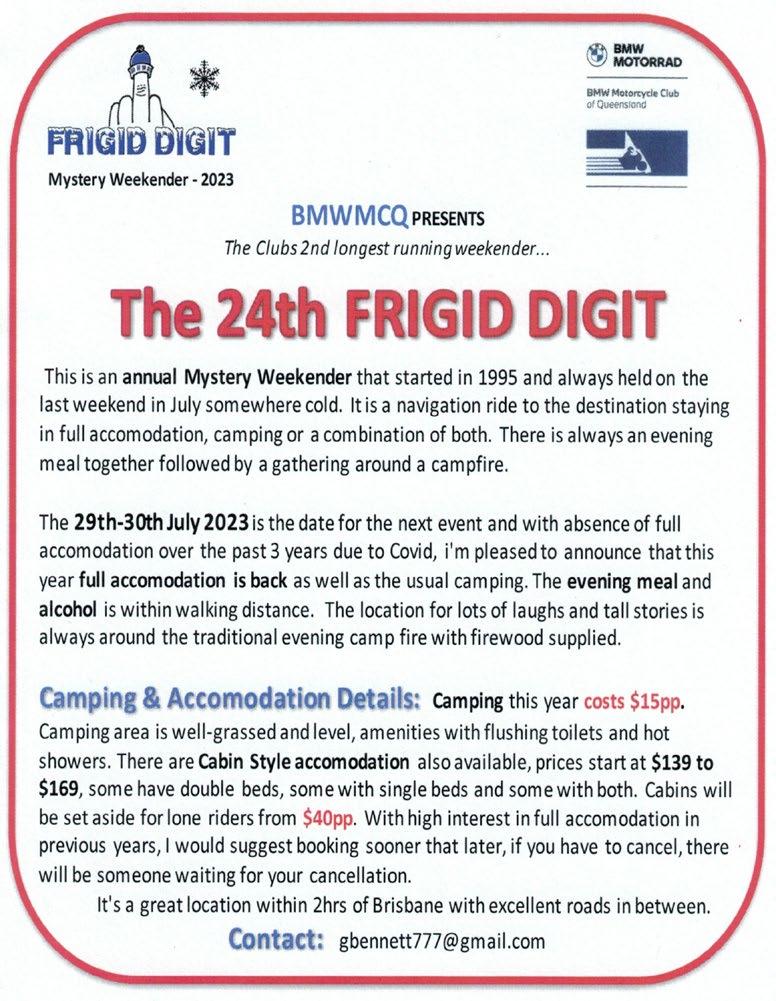 FRIGID DIGIT

Mystery Weekender - 2023

BMW MOTORRAD

BMW Motorcycle Club of Queensland

BMWMCQ PRESENTS

The Clubs 2nd longest running weekender...

The 24th FRIGID DIGIT

This is an annual Mystery Weekender that started in 1995 and always held on the last weekend in July somewhere cold. It is a navigation ride to the destination staying in full accomodation, camping or a combination of both. There is always an evening meal together followed by a gathering around a campfire.

The 29th-30th July 2023 is the date for the next event and with absence of full accomodation over the past 3 years due to Covid, i'm pleased to announce that this year full accomodation is back as well as the usual camping. The evening meal and alcohol is within walking distance. The location for lots of laughs and tall stories is always around the traditional evening camp fire with firewood supplied.

Camping & Accomodation Details: Camping this year costs $15pp. Camping area is well-grassed and level, amenities with flushing toilets and hot showers. There are Cabin Style accomodation also available, prices start at $139 to $169, some have double beds, some with single beds and some with both. Cabins will be set aside for lone riders from $40pp. With high interest in full accomodation in previous years, I would suggest booking sooner that later, if you have to cancel, there will be someone waiting for your cancellation.

It's a great location within 2hrs of Brisbane with excellent roads in between.

Contact: gbennett777@gmail.com